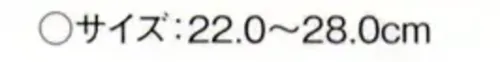 ○サイズ：22.0～28.0cm